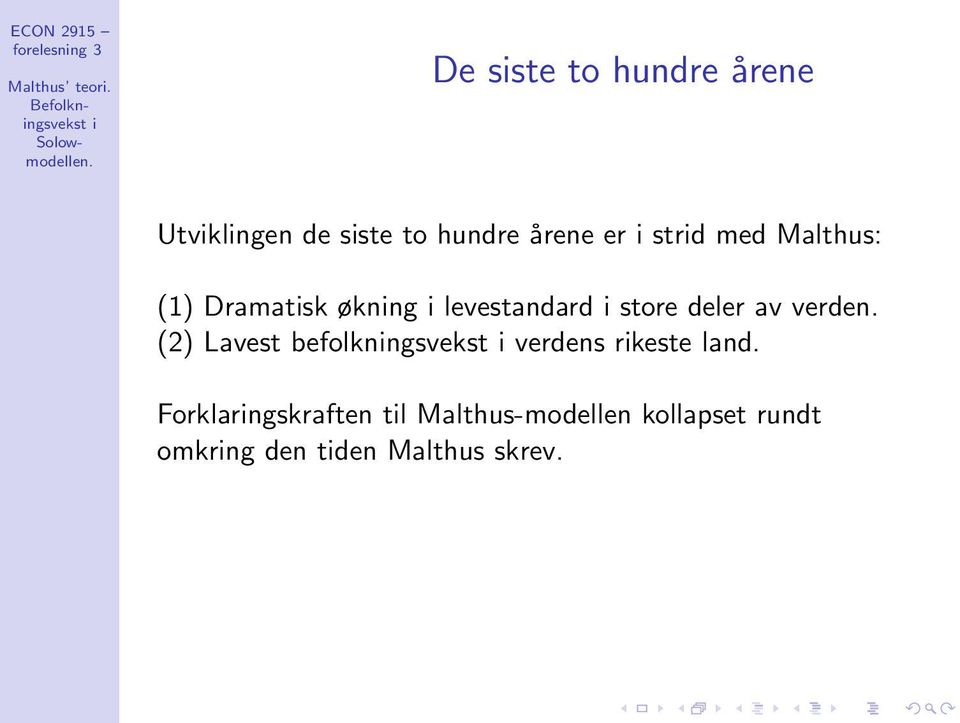 ECON 2915 – forelesning 3

Malthus' teori. Befolkningsvekst i Solow-modellen.

De siste to hundre årene

Utviklingen de siste to hundre årene er i strid med Malthus:

(1) Dramatisk økning i levestandard i store deler av verden.
(2) Lavest befolkningsvekst i verdens rikeste land.

Forklaringskraften til Malthus-modellen kollapset rundt omkring den tiden Malthus skrev.